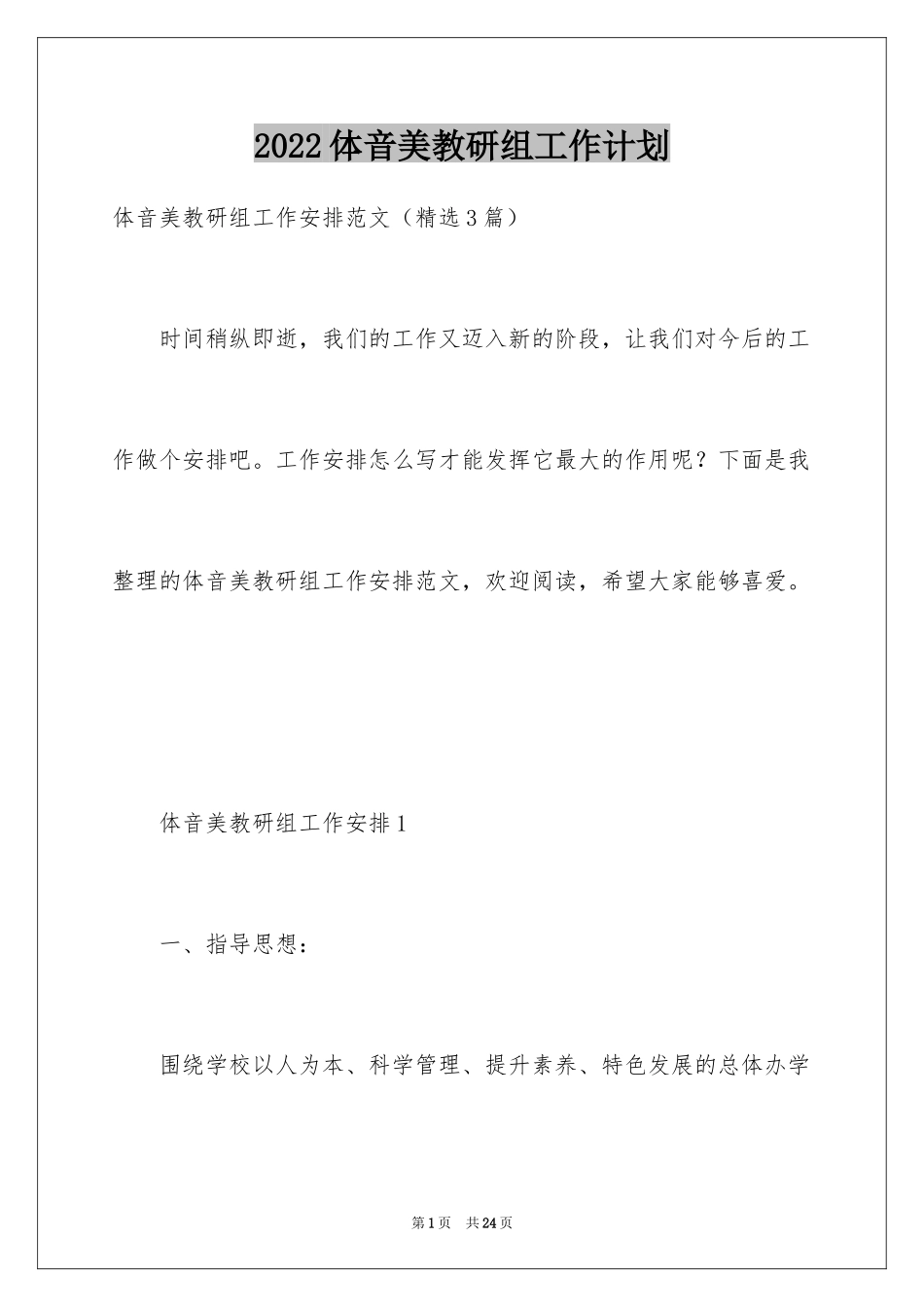 2022体音美教研组工作计划

体音美教研组工作安排范文（精选3篇）

时间稍纵即逝，我们的工作又迈入新的阶段，让我们对今后的工作做个安排吧。工作安排怎么写才能发挥它最大的作用呢？下面是我整理的体音美教研组工作安排范文，欢迎阅读，希望大家能够喜爱。

体音美教研组工作安排1

一、指导思想：

围绕学校以人为本、科学管理、提升素养、特色发展的总体办学

第1页 共24页